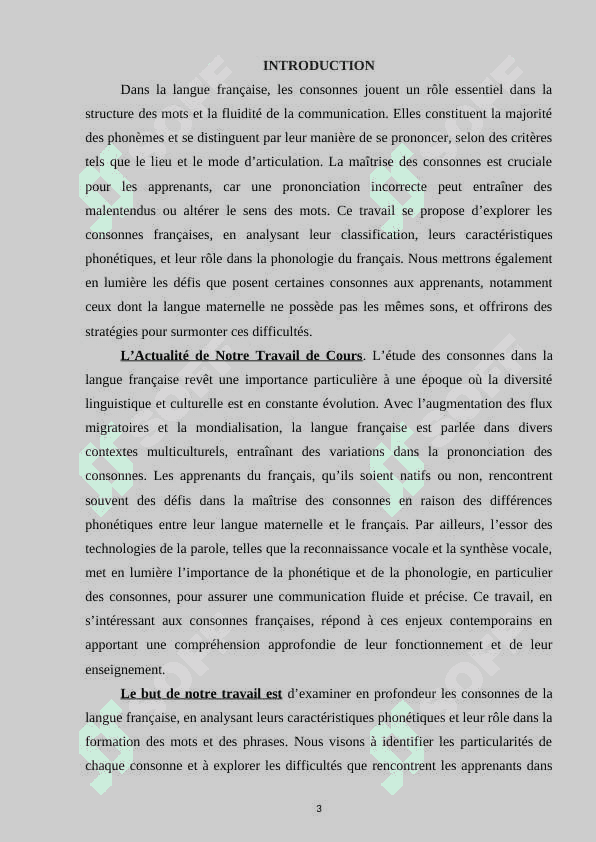 INTRODUCTION

Dans la langue française, les consonnes jouent un rôle essentiel dans la structure des mots et la fluidité de la communication. Elles constituent la majorité des phonèmes et se distinguent par leur manière de se prononcer, selon des critères tels que le lieu et le mode d'articulation. La maîtrise des consonnes est cruciale pour les apprenants, car une prononciation incorrecte peut entraîner des malentendus ou altérer le sens des mots. Ce travail se propose d'explorer les consonnes françaises, en analysant leur classification, leurs caractéristiques phonétiques, et leur rôle dans la phonologie du français. Nous mettrons également en lumière les défis que posent certaines consonnes aux apprenants, notamment ceux dont la langue maternelle ne possède pas les mêmes sons, et offrirons des stratégies pour surmonter ces difficultés.

L'Actualité de Notre Travail de Cours. L'étude des consonnes dans la langue française revêt une importance particulière à une époque où la diversité linguistique et culturelle est en constante évolution. Avec l'augmentation des flux migratoires et la mondialisation, la langue française est parlée dans divers contextes multiculturels, entraînant des variations dans la prononciation des consonnes. Les apprenants du français, qu'ils soient natifs ou non, rencontrent souvent des défis dans la maîtrise des consonnes en raison des différences phonétiques entre leur langue maternelle et le français. Par ailleurs, l'essor des technologies de la parole, telles que la reconnaissance vocale et la synthèse vocale, met en lumière l'importance de la phonétique et de la phonologie, en particulier des consonnes, pour assurer une communication fluide et précise. Ce travail, en s'intéressant aux consonnes françaises, répond à ces enjeux contemporains en apportant une compréhension approfondie de leur fonctionnement et de leur enseignement.

Le but de notre travail est d'examiner en profondeur les consonnes de la langue française, en analysant leurs caractéristiques phonétiques et leur rôle dans la formation des mots et des phrases. Nous visons à identifier les particularités de chaque consonne et à explorer les difficultés que rencontrent les apprenants dans

3